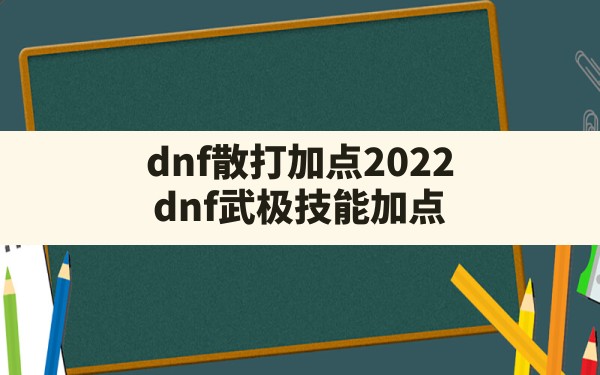 dnf散打加点2022
dnf武极技能加点